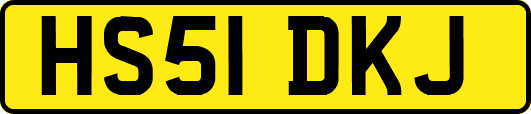 HS51 DKJ